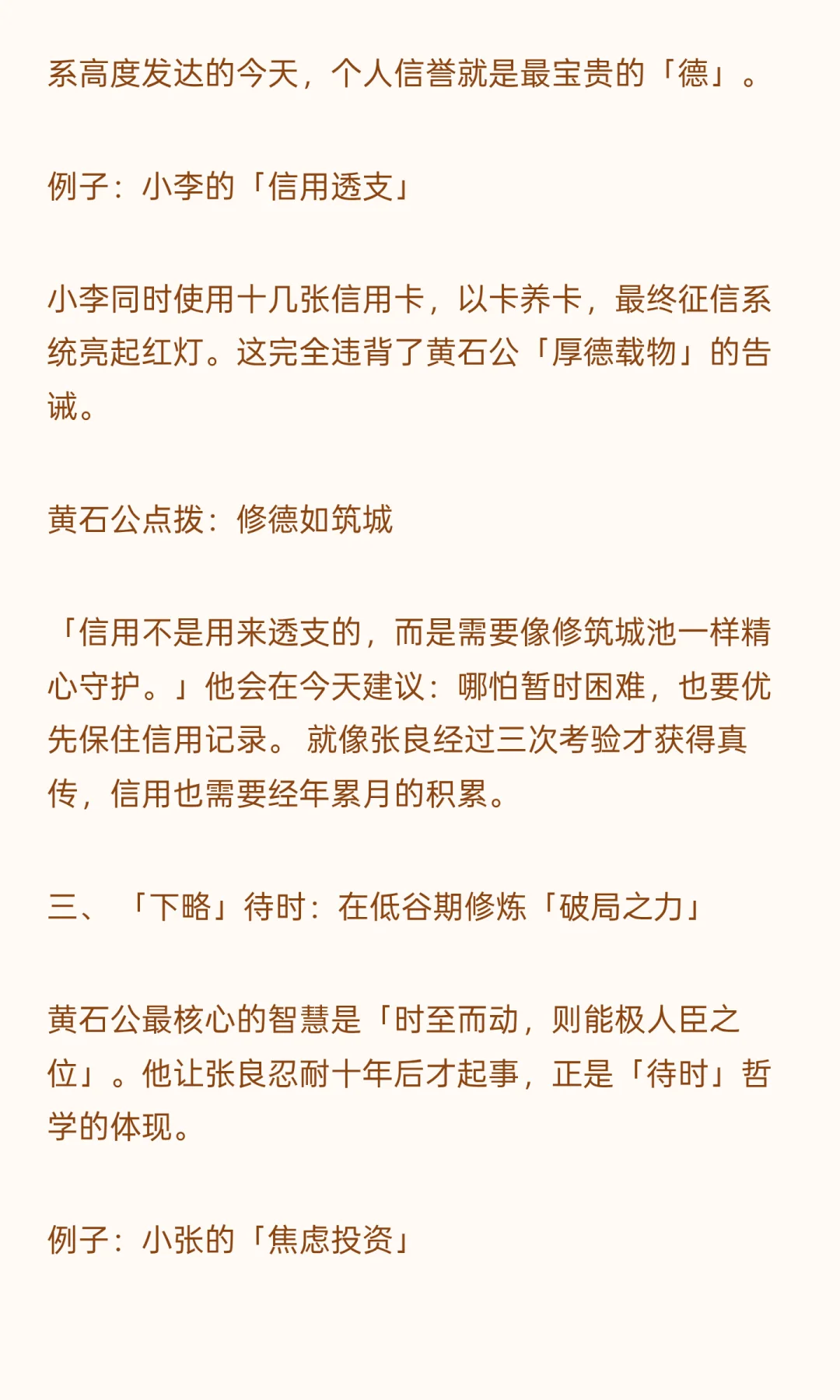 系高度发达的今天，个人信誉就是最宝贵的「德」。

例子：小李的「信用透支」

小李同时使用十几张信用卡，以卡养卡，最终征信系统亮起红灯。这完全违背了黄石公「厚德载物」的告诫。

黄石公点拨：修德如筑城

「信用不是用来透支的，而是需要像修筑城池一样精心守护。」他会在今天建议：哪怕暂时困难，也要优先保住信用记录。 就像张良经过三次考验才获得真传，信用也需要经年累月的积累。

三、「下略」待时：在低谷期修炼「破局之力」

黄石公最核心的智慧是「时至而动，则能极人臣之位」。他让张良忍耐十年后才起事，正是「待时」哲学的体现。

例子：小张的「焦虑投资」